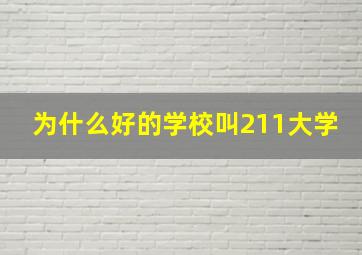 为什么好的学校叫211大学